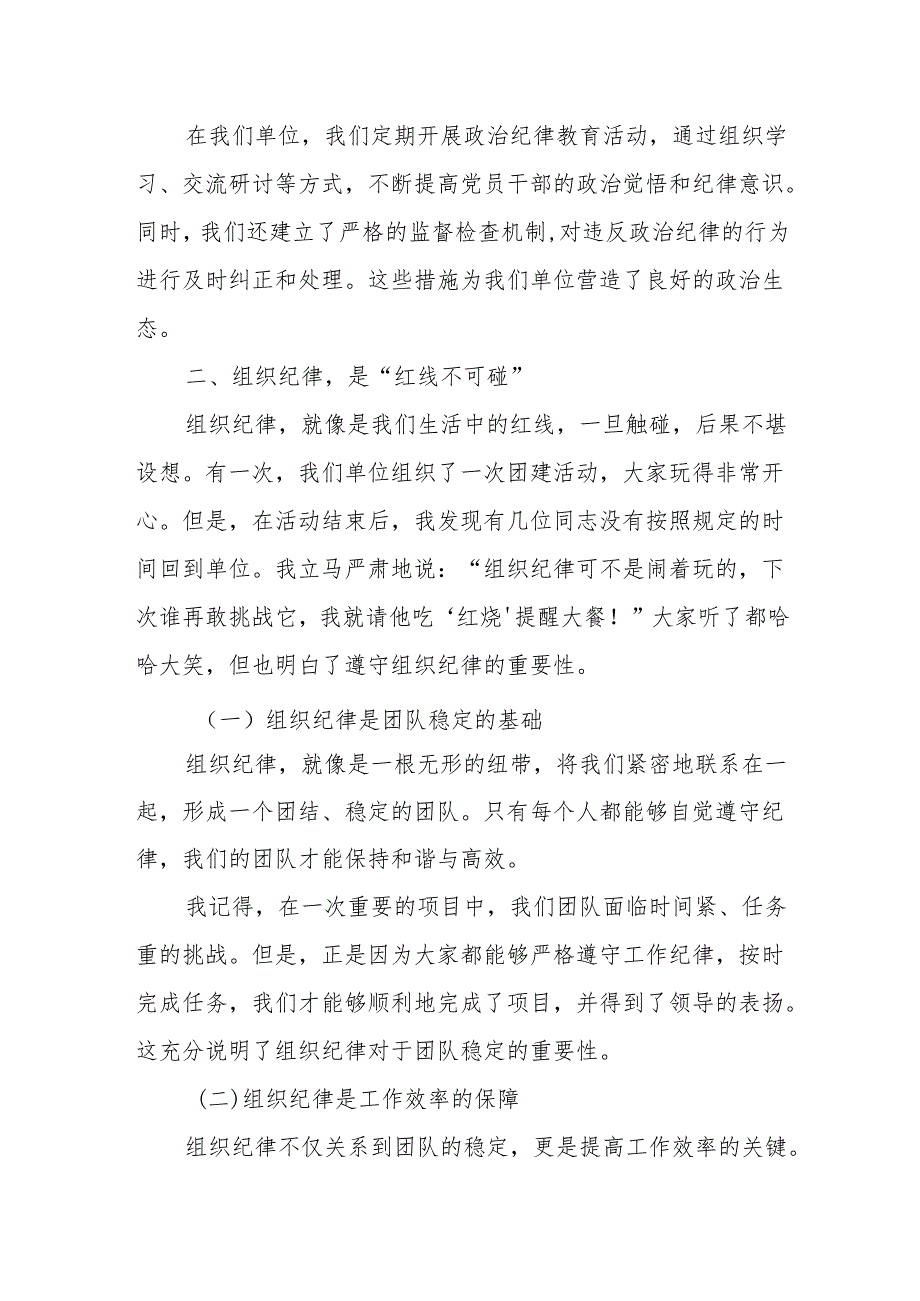 在我们单位，我们定期开展政治纪律教育活动，通过组织学习、交流研讨等方式，不断提高党员干部的政治觉悟和纪律意识。同时，我们还建立了严格的监督检查机制，对违反政治纪律的行为进行及时纠正和处理。这些措施为我们单位营造了良好的政治生态。

二、组织纪律，是“红线不可碰”

组织纪律，就像是我们生活中的红线，一旦触碰，后果不堪设想。有一次，我们单位组织了一次团建活动，大家玩得非常开心。但是，在活动结束后，我发现有几位同志没有按照规定的时间回到单位。我立马严肃地说：“组织纪律可不是闹着玩的，下次谁再敢挑战它，我就请他吃‘红烧'提醒大餐！”大家听了都哈哈大笑，但也明白了遵守组织纪律的重要性。

（一）组织纪律是团队稳定的基础

组织纪律，就像是一根无形的纽带，将我们紧密地联系在一起，形成一个团结、稳定的团队。只有每个人都能够自觉遵守纪律，我们的团队才能保持和谐与高效。

我记得，在一次重要的项目中，我们团队面临时间紧、任务重的挑战。但是，正是因为大家都能够严格遵守工作纪律，按时完成任务，我们才能够顺利地完成了项目，并得到了领导的表扬。这充分说明了组织纪律对于团队稳定的重要性。

(二)组织纪律是工作效率的保障

组织纪律不仅关系到团队的稳定，更是提高工作效率的关键。